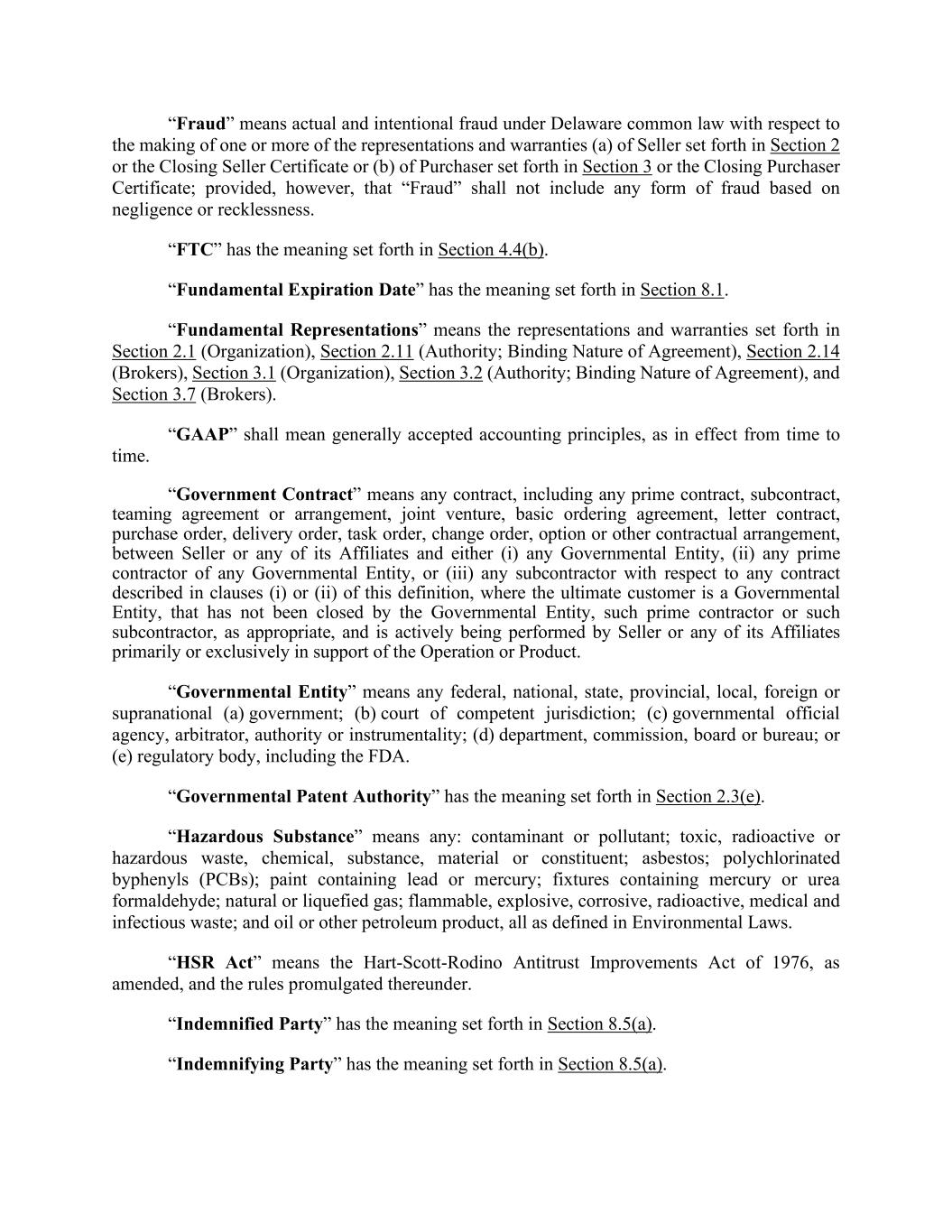 “Fraud” means actual and intentional fraud under Delaware common law with respect to the making of one or more of the representations and warranties (a) of Seller set forth in Section 2 or the Closing Seller Certificate or (b) of Purchaser set forth in Section 3 or the Closing Purchaser Certificate; provided, however, that “Fraud” shall not include any form of fraud based on negligence or recklessness.

“FTC” has the meaning set forth in Section 4.4(b).

“Fundamental Expiration Date” has the meaning set forth in Section 8.1.

“Fundamental Representations” means the representations and warranties set forth in Section 2.1 (Organization), Section 2.11 (Authority; Binding Nature of Agreement), Section 2.14 (Brokers), Section 3.1 (Organization), Section 3.2 (Authority; Binding Nature of Agreement), and Section 3.7 (Brokers).

“GAAP” shall mean generally accepted accounting principles, as in effect from time to time.

“Government Contract” means any contract, including any prime contract, subcontract, teaming agreement or arrangement, joint venture, basic ordering agreement, letter contract, purchase order, delivery order, task order, change order, option or other contractual arrangement, between Seller or any of its Affiliates and either (i) any Governmental Entity, (ii) any prime contractor of any Governmental Entity, or (iii) any subcontractor with respect to any contract described in clauses (i) or (ii) of this definition, where the ultimate customer is a Governmental Entity, that has not been closed by the Governmental Entity, such prime contractor or such subcontractor, as appropriate, and is actively being performed by Seller or any of its Affiliates primarily or exclusively in support of the Operation or Product.

“Governmental Entity” means any federal, national, state, provincial, local, foreign or supranational (a) government; (b) court of competent jurisdiction; (c) governmental official agency, arbitrator, authority or instrumentality; (d) department, commission, board or bureau; or (e) regulatory body, including the FDA.

“Governmental Patent Authority” has the meaning set forth in Section 2.3(e).

“Hazardous Substance” means any: contaminant or pollutant; toxic, radioactive or hazardous waste, chemical, substance, material or constituent; asbestos; polychlorinated byphenyls (PCBs); paint containing lead or mercury; fixtures containing mercury or urea formaldehyde; natural or liquefied gas; flammable, explosive, corrosive, radioactive, medical and infectious waste; and oil or other petroleum product, all as defined in Environmental Laws.

“HSR Act” means the Hart-Scott-Rodino Antitrust Improvements Act of 1976, as amended, and the rules promulgated thereunder.

“Indemnified Party” has the meaning set forth in Section 8.5(a).

“Indemnifying Party” has the meaning set forth in Section 8.5(a).